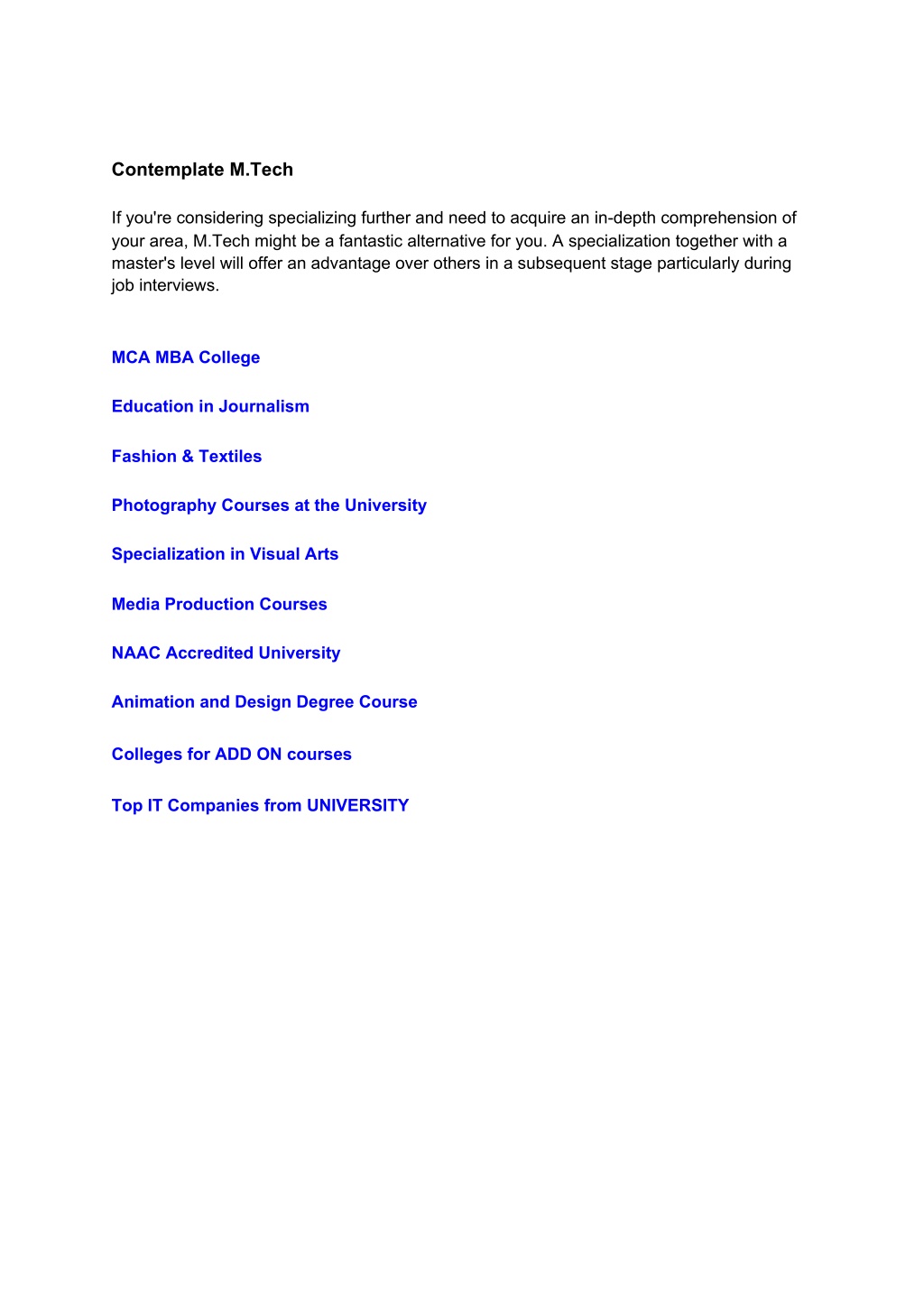 Contemplate M.Tech

If you're considering specializing further and need to acquire an in-depth comprehension of your area, M.Tech might be a fantastic alternative for you. A specialization together with a master's level will offer an advantage over others in a subsequent stage particularly during job interviews.

MCA MBA College

Education in Journalism

Fashion & Textiles

Photography Courses at the University

Specialization in Visual Arts

Media Production Courses

NAAC Accredited University

Animation and Design Degree Course

Colleges for ADD ON courses

Top IT Companies from UNIVERSITY